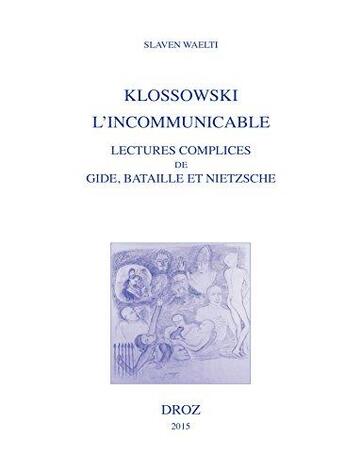 SLAVEN WAELTI

KLOSSOWSKI
L'INCOMMUNICABLE

LECTURES COMPLICES
DE
GIDE, BATAILLE ET NIETZSCHE

DROZ
2015